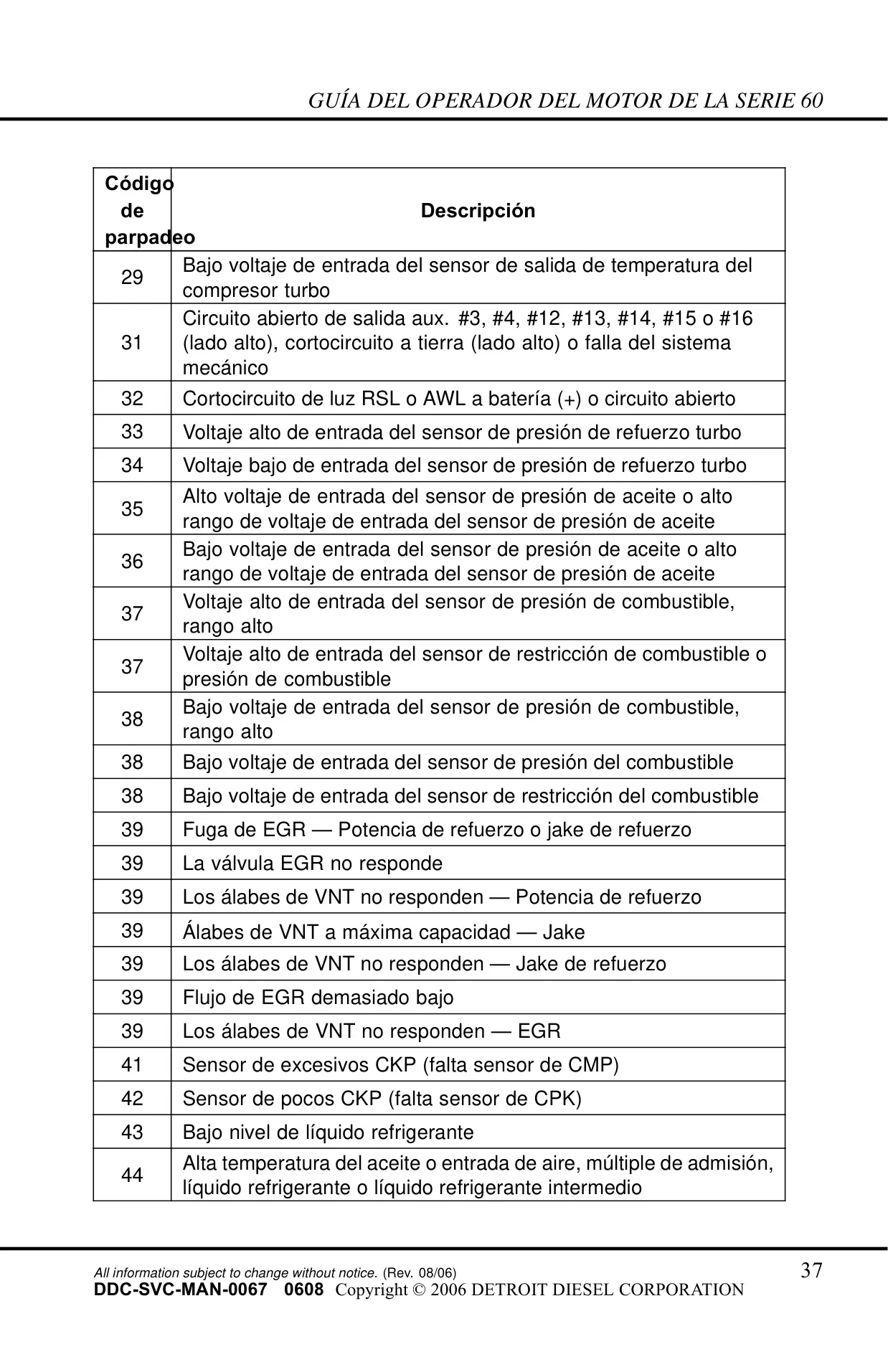 GUÍA DEL OPERADOR DEL MOTOR DE LA SERIE 60

| Código de parpadeo | Descripción |
|---|---|
| 29 | Bajo voltaje de entrada del sensor de salida de temperatura del compresor turbo |
| 31 | Circuito abierto de salida aux. #3, #4, #12, #13, #14, #15 o #16 (lado alto), cortocircuito a tierra (lado alto) o falla del sistema mecánico |
| 32 | Cortocircuito de luz RSL o AWL a batería (+) o circuito abierto |
| 33 | Voltaje alto de entrada del sensor de presión de refuerzo turbo |
| 34 | Voltaje bajo de entrada del sensor de presión de refuerzo turbo |
| 35 | Alto voltaje de entrada del sensor de presión de aceite o alto rango de voltaje de entrada del sensor de presión de aceite |
| 36 | Bajo voltaje de entrada del sensor de presión de aceite o alto rango de voltaje de entrada del sensor de presión de aceite |
| 37 | Voltaje alto de entrada del sensor de presión de combustible, rango alto |
| 37 | Voltaje alto de entrada del sensor de restricción de combustible o presión de combustible |
| 38 | Bajo voltaje de entrada del sensor de presión de combustible, rango alto |
| 38 | Bajo voltaje de entrada del sensor de presión del combustible |
| 38 | Bajo voltaje de entrada del sensor de restricción del combustible |
| 39 | Fuga de EGR — Potencia de refuerzo o jake de refuerzo |
| 39 | La válvula EGR no responde |
| 39 | Los álabes de VNT no responden — Potencia de refuerzo |
| 39 | Álabes de VNT a máxima capacidad — Jake |
| 39 | Los álabes de VNT no responden — Jake de refuerzo |
| 39 | Flujo de EGR demasiado bajo |
| 39 | Los álabes de VNT no responden — EGR |
| 41 | Sensor de excesivos CKP (falta sensor de CMP) |
| 42 | Sensor de pocos CKP (falta sensor de CPK) |
| 43 | Bajo nivel de líquido refrigerante |
| 44 | Alta temperatura del aceite o entrada de aire, múltiple de admisión, líquido refrigerante o líquido refrigerante intermedio |

All information subject to change without notice. (Rev. 08/06) 37
DDC-SVC-MAN-0067 0608 Copyright © 2006 DETROIT DIESEL CORPORATION